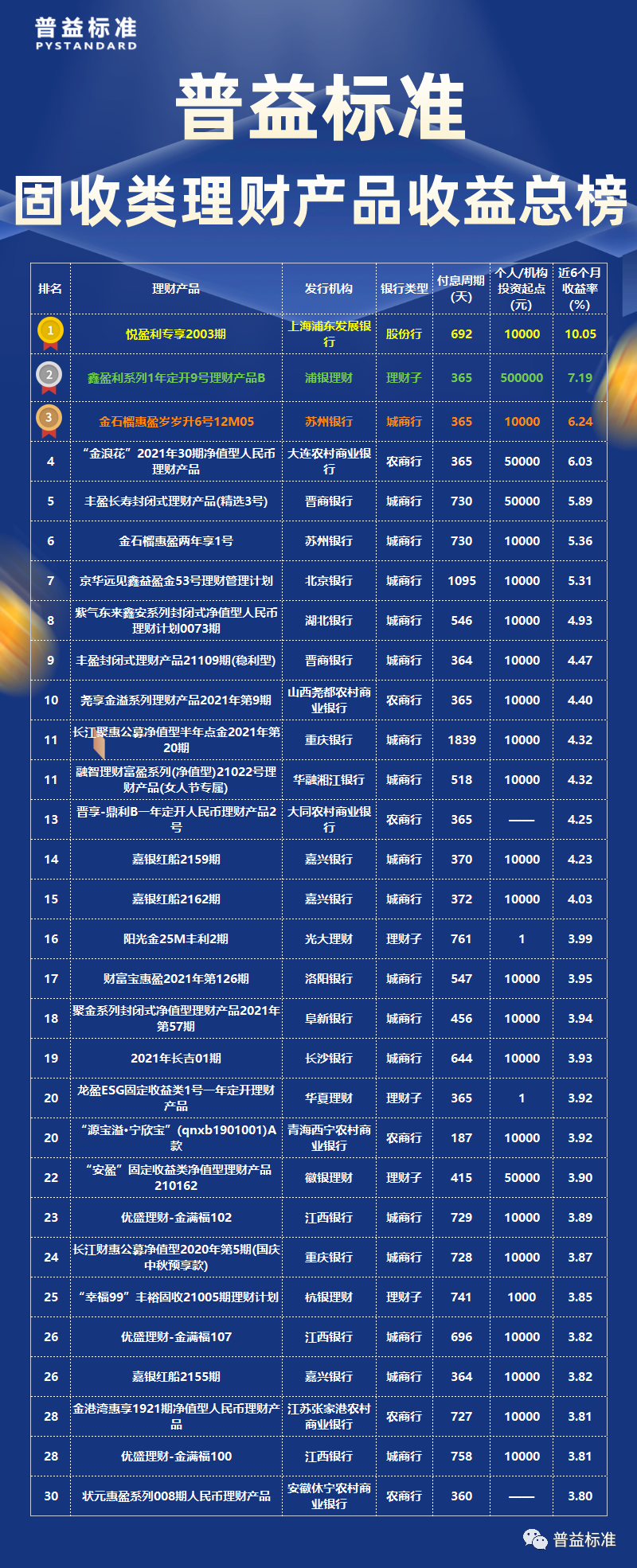 普益标准
PYSTANDARD

普益标准

固收类理财产品收益总榜

| 排名 | 理财产品 | 发行机构 | 银行类型 | 付息周期(天) | 个人/机构投资起点(元) | 近6个月收益率(%) |
|---|---|---|---|---|---|---|
| 1 | 悦盈利专享2003期 | 上海浦东发展银行 | 股份行 | 692 | 10000 | 10.05 |
| 2 | 鑫盈利系列1年定开9号理财产品B | 浦银理财 | 理财子 | 365 | 500000 | 7.19 |
| 3 | 金石榴惠盈岁岁升6号12M05 | 苏州银行 | 城商行 | 365 | 10000 | 6.24 |
| 4 | “金浪花”2021年30期净值型人民币理财产品 | 大连农村商业银行 | 农商行 | 365 | 50000 | 6.03 |
| 5 | 丰盈长寿封闭式理财产品(精选3号) | 晋商银行 | 城商行 | 730 | 50000 | 5.89 |
| 6 | 金石榴惠盈两年享1号 | 苏州银行 | 城商行 | 730 | 10000 | 5.36 |
| 7 | 京华远见鑫益盈金53号理财管理计划 | 北京银行 | 城商行 | 1095 | 10000 | 5.31 |
| 8 | 紫气东来鑫安系列封闭式净值型人民币理财计划0073期 | 湖北银行 | 城商行 | 546 | 10000 | 4.93 |
| 9 | 丰盈封闭式理财产品21109期(稳利型) | 晋商银行 | 城商行 | 364 | 10000 | 4.47 |
| 10 | 尧享金溢系列理财产品2021年第9期 | 山西尧都农村商业银行 | 农商行 | 365 | 10000 | 4.40 |
| 11 | 长江聚惠公募净值型半年点金2021年第20期 | 重庆银行 | 城商行 | 1839 | 10000 | 4.32 |
| 11 | 融智理财富盈系列(净值型)21022号理财产品(女人节专属) | 华融湘江银行 | 城商行 | 518 | 10000 | 4.32 |
| 13 | 晋享-鼎利B一年定开人民币理财产品2号 | 大同农村商业银行 | 农商行 | 365 | —— | 4.25 |
| 14 | 嘉银红船2159期 | 嘉兴银行 | 城商行 | 370 | 10000 | 4.23 |
| 15 | 嘉银红船2162期 | 嘉兴银行 | 城商行 | 372 | 10000 | 4.03 |
| 16 | 阳光金25M丰利2期 | 光大理财 | 理财子 | 761 | 1 | 3.99 |
| 17 | 财富宝惠盈2021年第126期 | 洛阳银行 | 城商行 | 547 | 10000 | 3.95 |
| 18 | 聚金系列封闭式净值型理财产品2021年第57期 | 阜新银行 | 城商行 | 456 | 10000 | 3.94 |
| 19 | 2021年长吉01期 | 长沙银行 | 城商行 | 644 | 10000 | 3.93 |
| 20 | 龙盈ESG固定收益类1号一年定开理财产品 | 华夏理财 | 理财子 | 365 | 1 | 3.92 |
| 20 | “源宝溢•宁欣宝”(qnxb1901001)A款 | 青海西宁农村商业银行 | 农商行 | 187 | 10000 | 3.92 |
| 22 | “安盈”固定收益类净值型理财产品210162 | 徽银理财 | 理财子 | 415 | 50000 | 3.90 |
| 23 | 优盛理财-金满福102 | 江西银行 | 城商行 | 729 | 10000 | 3.89 |
| 24 | 长江财惠公募净值型2020年第5期(国庆中秋预享款) | 重庆银行 | 城商行 | 728 | 10000 | 3.87 |
| 25 | “幸福99”丰裕固收21005期理财计划 | 杭银理财 | 理财子 | 741 | 1000 | 3.85 |
| 26 | 优盛理财-金满福107 | 江西银行 | 城商行 | 696 | 10000 | 3.82 |
| 26 | 嘉银红船2155期 | 嘉兴银行 | 城商行 | 364 | 10000 | 3.82 |
| 28 | 金港湾惠享1921期净值型人民币理财产品 | 江苏张家港农村商业银行 | 农商行 | 727 | 10000 | 3.81 |
| 28 | 优盛理财-金满福100 | 江西银行 | 城商行 | 758 | 10000 | 3.81 |
| 30 | 状元惠盈系列008期人民币理财产品 | 安徽休宁农村商业银行 | 农商行 | 360 | —— | 3.80 |

普益标准